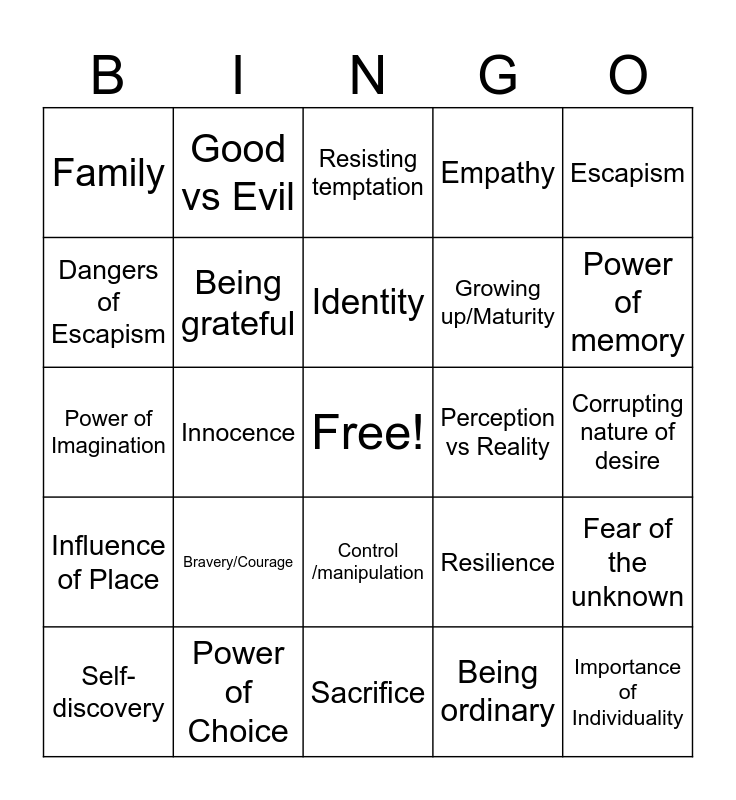 | B | I | N | G | O |
|---|---|---|---|---|
| Family | Good vs Evil | Resisting temptation | Empathy | Escapism |
| Dangers of Escapism | Being grateful | Identity | Growing up/Maturity | Power of memory |
| Power of Imagination | Innocence | Free! | Perception vs Reality | Corrupting nature of desire |
| Influence of Place | Bravery/Courage | Control /manipulation | Resilience | Fear of the unknown |
| Self-discovery | Power of Choice | Sacrifice | Being ordinary | Importance of Individuality |